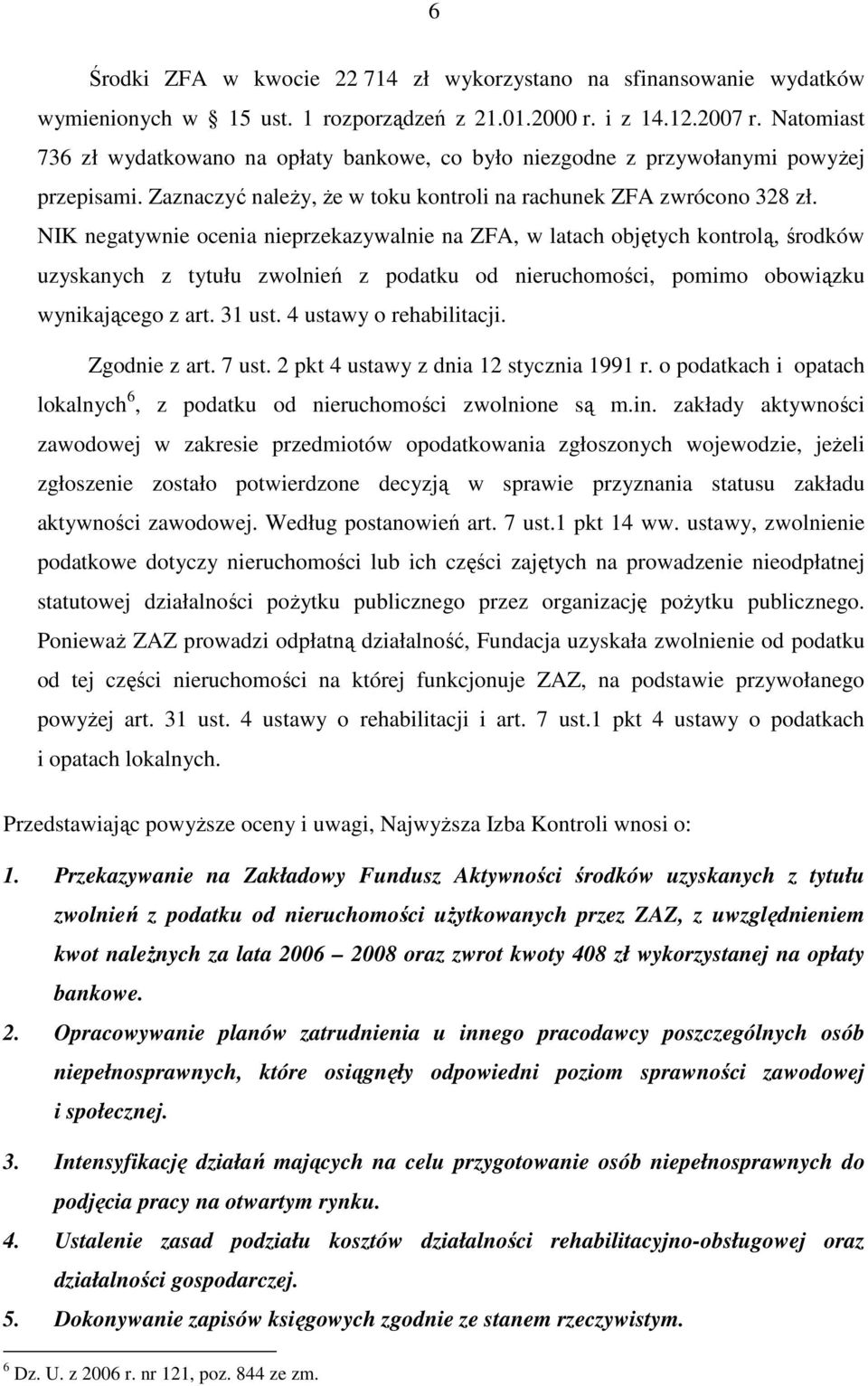 6

Środki ZFA w kwocie 22 714 zł wykorzystano na sfinansowanie wydatków wymienionych w § 15 ust. 1 rozporządzeń z 21.01.2000 r. i z 14.12.2007 r. Natomiast 736 zł wydatkowano na opłaty bankowe, co było niezgodne z przywołanymi powyżej przepisami. Zaznaczyć należy, że w toku kontroli na rachunek ZFA zwrócono 328 zł. NIK negatywnie ocenia nieprzekazywalnie na ZFA, w latach objętych kontrolą, środków uzyskanych z tytułu zwolnień z podatku od nieruchomości, pomimo obowiązku wynikającego z art. 31 ust. 4 ustawy o rehabilitacji.

Zgodnie z art. 7 ust. 2 pkt 4 ustawy z dnia 12 stycznia 1991 r. o podatkach i opatach lokalnych$^6$, z podatku od nieruchomości zwolnione są m.in. zakłady aktywności zawodowej w zakresie przedmiotów opodatkowania zgłoszonych wojewodzie, jeżeli zgłoszenie zostało potwierdzone decyzją w sprawie przyznania statusu zakładu aktywności zawodowej. Według postanowień art. 7 ust.1 pkt 14 ww. ustawy, zwolnienie podatkowe dotyczy nieruchomości lub ich części zajętych na prowadzenie nieodpłatnej statutowej działalności pożytku publicznego przez organizację pożytku publicznego. Ponieważ ZAZ prowadzi odpłatną działalność, Fundacja uzyskała zwolnienie od podatku od tej części nieruchomości na której funkcjonuje ZAZ, na podstawie przywołanego powyżej art. 31 ust. 4 ustawy o rehabilitacji i art. 7 ust.1 pkt 4 ustawy o podatkach i opatach lokalnych.

Przedstawiając powyższe oceny i uwagi, Najwyższa Izba Kontroli wnosi o:

1. Przekazywanie na Zakładowy Fundusz Aktywności środków uzyskanych z tytułu zwolnień z podatku od nieruchomości użytkowanych przez ZAZ, z uwzględnieniem kwot należnych za lata 2006 – 2008 oraz zwrot kwoty 408 zł wykorzystanej na opłaty bankowe.

2. Opracowywanie planów zatrudnienia u innego pracodawcy poszczególnych osób niepełnosprawnych, które osiągnęły odpowiedni poziom sprawności zawodowej i społecznej.

3. Intensyfikację działań mających na celu przygotowanie osób niepełnosprawnych do podjęcia pracy na otwartym rynku.

4. Ustalenie zasad podziału kosztów działalności rehabilitacyjno-obsługowej oraz działalności gospodarczej.

5. Dokonywanie zapisów księgowych zgodnie ze stanem rzeczywistym.

$^6$ Dz. U. z 2006 r. nr 121, poz. 844 ze zm.